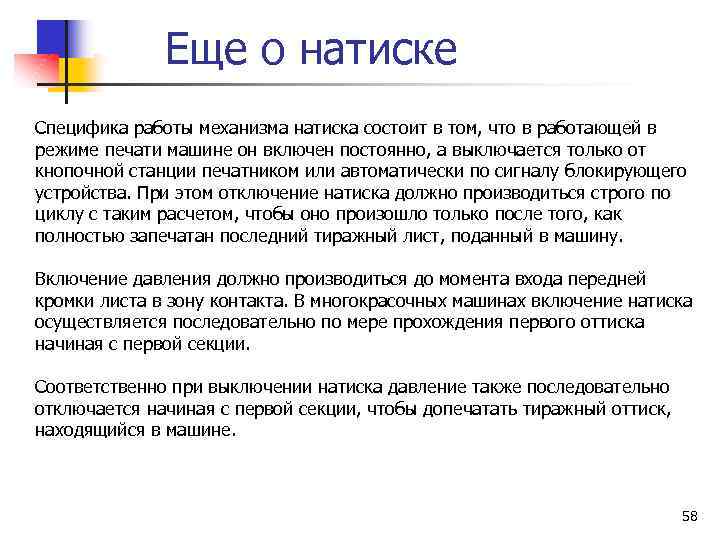 Еще о натиске

Специфика работы механизма натиска состоит в том, что в работающей в режиме печати машине он включен постоянно, а выключается только от кнопочной станции печатником или автоматически по сигналу блокирующего устройства. При этом отключение натиска должно производиться строго по циклу с таким расчетом, чтобы оно произошло только после того, как полностью запечатан последний тиражный лист, поданный в машину.

Включение давления должно производиться до момента входа передней кромки листа в зону контакта. В многокрасочных машинах включение натиска осуществляется последовательно по мере прохождения первого оттиска начиная с первой секции.

Соответственно при выключении натиска давление также последовательно отключается начиная с первой секции, чтобы допечатать тиражный оттиск, находящийся в машине.

58